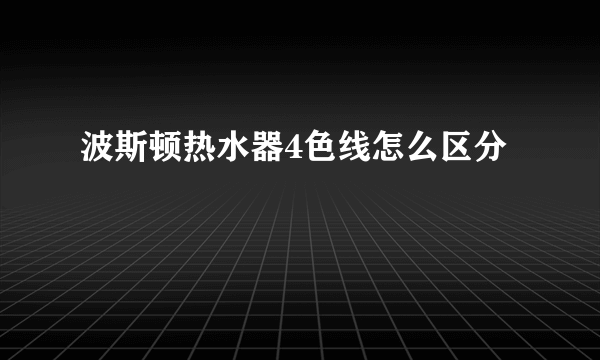 波斯顿热水器4色线怎么区分